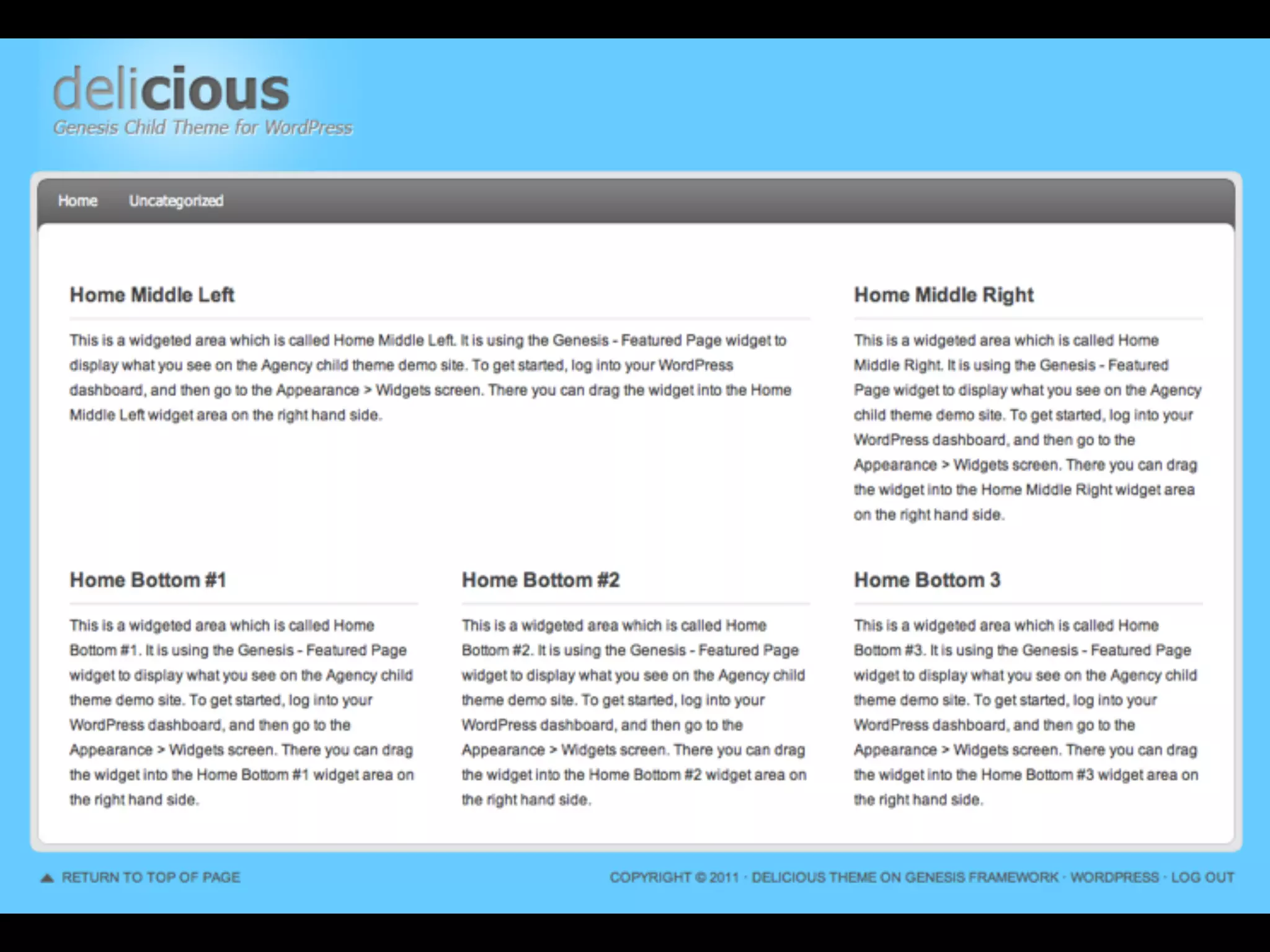 delicious
Genesis Child Theme for WordPress

Home Uncategorized

Home Middle Left

This is a widgeted area which is called Home Middle Left. It is using the Genesis - Featured Page widget to display what you see on the Agency child theme demo site. To get started, log into your WordPress dashboard, and then go to the Appearance > Widgets screen. There you can drag the widget into the Home Middle Left widget area on the right hand side.

Home Middle Right

This is a widgeted area which is called Home Middle Right. It is using the Genesis - Featured Page widget to display what you see on the Agency child theme demo site. To get started, log into your WordPress dashboard, and then go to the Appearance > Widgets screen. There you can drag the widget into the Home Middle Right widget area on the right hand side.

Home Bottom #1

This is a widgeted area which is called Home Bottom #1. It is using the Genesis - Featured Page widget to display what you see on the Agency child theme demo site. To get started, log into your WordPress dashboard, and then go to the Appearance > Widgets screen. There you can drag the widget into the Home Bottom #1 widget area on the right hand side.

Home Bottom #2

This is a widgeted area which is called Home Bottom #2. It is using the Genesis - Featured Page widget to display what you see on the Agency child theme demo site. To get started, log into your WordPress dashboard, and then go to the Appearance > Widgets screen. There you can drag the widget into the Home Bottom #2 widget area on the right hand side.

Home Bottom 3

This is a widgeted area which is called Home Bottom #3. It is using the Genesis - Featured Page widget to display what you see on the Agency child theme demo site. To get started, log into your WordPress dashboard, and then go to the Appearance > Widgets screen. There you can drag the widget into the Home Bottom #3 widget area on the right hand side.

RETURN TO TOP OF PAGE

COPYRIGHT © 2011 · DELICIOUS THEME ON GENESIS FRAMEWORK · WORDPRESS · LOG OUT